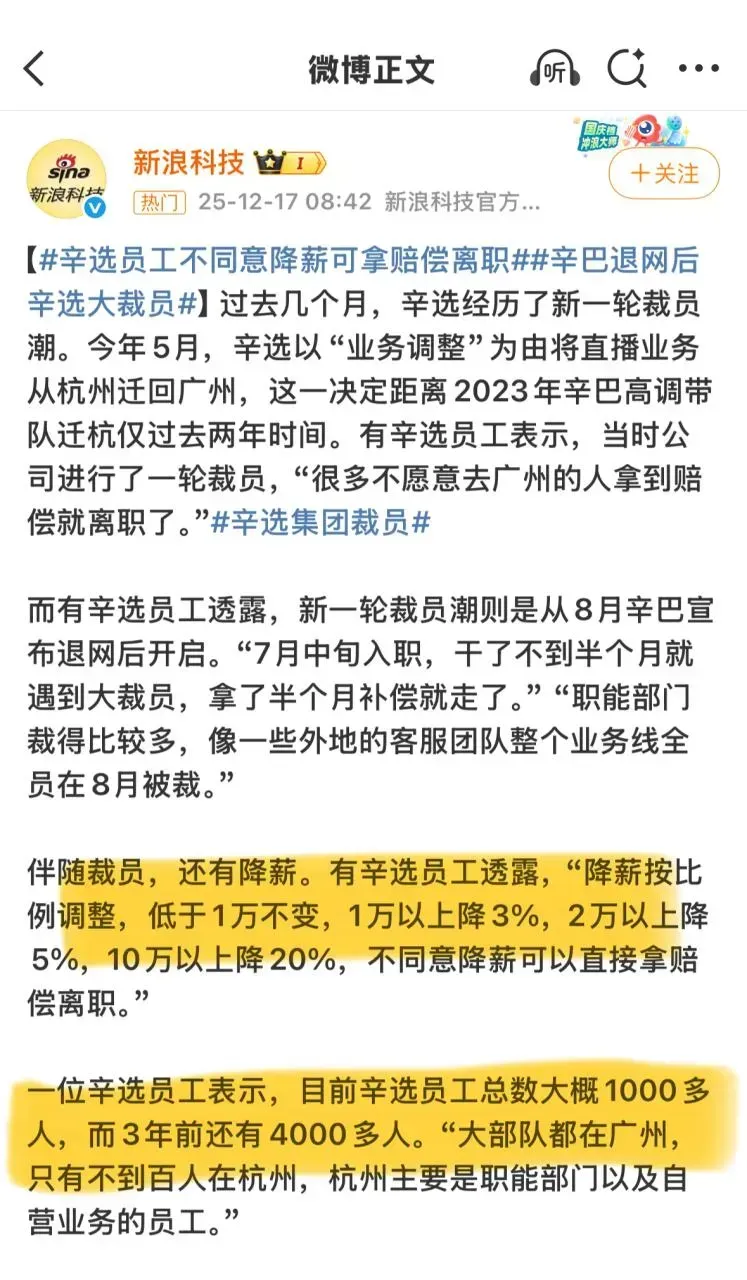 微博正文

听

sina 新浪科技

新浪科技 I

国庆档 冲浪大师

+关注

热门 25-12-17 08:42 新浪科技官方...

【#辛选员工不同意降薪可拿赔偿离职##辛巴退网后辛选大裁员#】过去几个月，辛选经历了新一轮裁员潮。今年5月，辛选以“业务调整”为由将直播业务从杭州迁回广州，这一决定距离2023年辛巴高调带队迁杭仅过去两年时间。有辛选员工表示，当时公司进行了一轮裁员，“很多不愿意去广州的人拿到赔偿就离职了。”#辛选集团裁员#

而有辛选员工透露，新一轮裁员潮则是从8月辛巴宣布退网后开启。“7月中旬入职，干了不到半个月就遇到大裁员，拿了半个月补偿就走了。”“职能部门裁得比较多，像一些外地的客服团队整个业务线全员在8月被裁。”

伴随裁员，还有降薪。有辛选员工透露，“降薪按比例调整，低于1万不变，1万以上降3%，2万以上降5%，10万以上降20%，不同意降薪可以直接拿赔偿离职。”

一位辛选员工表示，目前辛选员工总数大概1000多人，而3年前还有4000多人。“大部队都在广州，只有不到百人在杭州，杭州主要是职能部门以及自营业务的员工。”